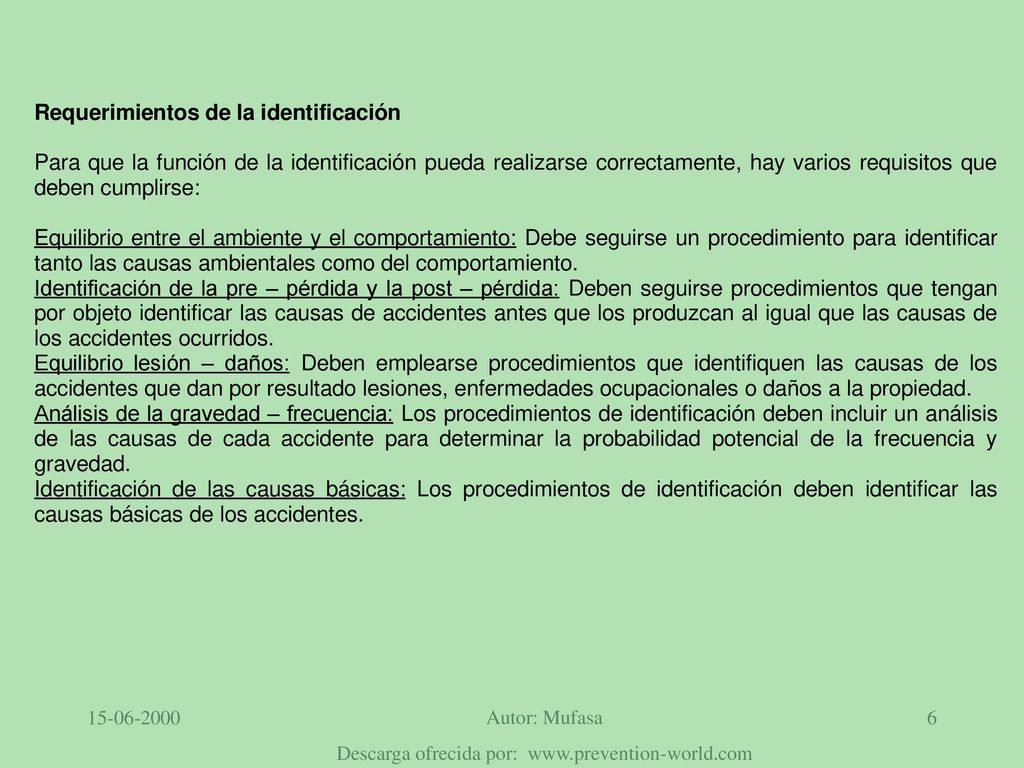 Requerimientos de la identificación

Para que la función de la identificación pueda realizarse correctamente, hay varios requisitos que deben cumplirse:

Equilibrio entre el ambiente y el comportamiento: Debe seguirse un procedimiento para identificar tanto las causas ambientales como del comportamiento.
Identificación de la pre – pérdida y la post – pérdida: Deben seguirse procedimientos que tengan por objeto identificar las causas de accidentes antes que los produzcan al igual que las causas de los accidentes ocurridos.
Equilibrio lesión – daños: Deben emplearse procedimientos que identifiquen las causas de los accidentes que dan por resultado lesiones, enfermedades ocupacionales o daños a la propiedad.
Análisis de la gravedad – frecuencia: Los procedimientos de identificación deben incluir un análisis de las causas de cada accidente para determinar la probabilidad potencial de la frecuencia y gravedad.
Identificación de las causas básicas: Los procedimientos de identificación deben identificar las causas básicas de los accidentes.

15-06-2000

Autor: Mufasa

6

Descarga ofrecida por: www.prevention-world.com